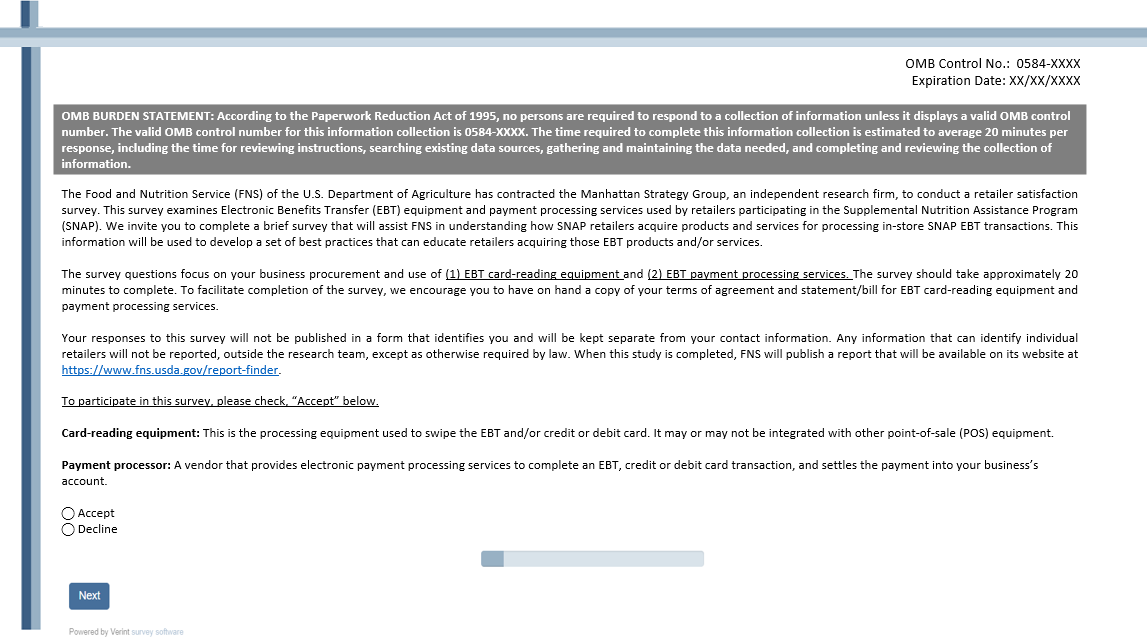 OMB Control No.: 0584-XXXX
Expiration Date: XX/XX/XXXX

OMB BURDEN STATEMENT: According to the Paperwork Reduction Act of 1995, no persons are required to respond to a collection of information unless it displays a valid OMB control number. The valid OMB control number for this information collection is 0584-XXXX. The time required to complete this information collection is estimated to average 20 minutes per response, including the time for reviewing instructions, searching existing data sources, gathering and maintaining the data needed, and completing and reviewing the collection of information.

The Food and Nutrition Service (FNS) of the U.S. Department of Agriculture has contracted the Manhattan Strategy Group, an independent research firm, to conduct a retailer satisfaction survey. This survey examines Electronic Benefits Transfer (EBT) equipment and payment processing services used by retailers participating in the Supplemental Nutrition Assistance Program (SNAP). We invite you to complete a brief survey that will assist FNS in understanding how SNAP retailers acquire products and services for processing in-store SNAP EBT transactions. This information will be used to develop a set of best practices that can educate retailers acquiring those EBT products and/or services.

The survey questions focus on your business procurement and use of (1) EBT card-reading equipment and (2) EBT payment processing services. The survey should take approximately 20 minutes to complete. To facilitate completion of the survey, we encourage you to have on hand a copy of your terms of agreement and statement/bill for EBT card-reading equipment and payment processing services.

Your responses to this survey will not be published in a form that identifies you and will be kept separate from your contact information. Any information that can identify individual retailers will not be reported, outside the research team, except as otherwise required by law. When this study is completed, FNS will publish a report that will be available on its website at https://www.fns.usda.gov/report-finder.

To participate in this survey, please check, "Accept" below.

Card-reading equipment: This is the processing equipment used to swipe the EBT and/or credit or debit card. It may or may not be integrated with other point-of-sale (POS) equipment.

Payment processor: A vendor that provides electronic payment processing services to complete an EBT, credit or debit card transaction, and settles the payment into your business's account.

Accept
Decline

Next

Powered by Verint survey software